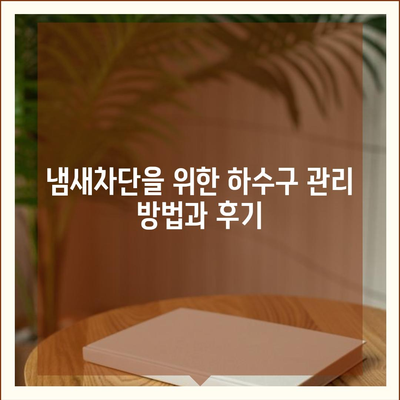 냄새차단을 위한 하수구 관리 방법과 후기